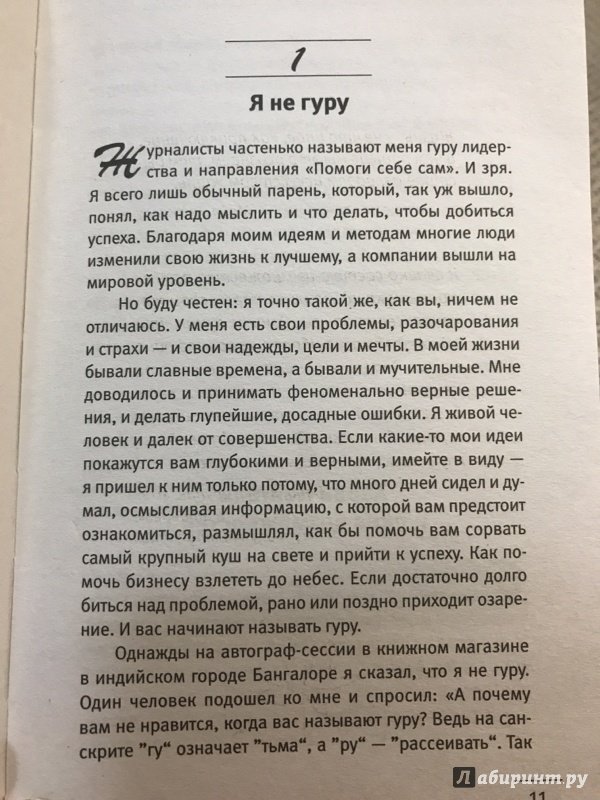 1

Я не гуру

Журналисты частенько называют меня гуру лидерства и направления «Помоги себе сам». И зря. Я всего лишь обычный парень, который, так уж вышло, понял, как надо мыслить и что делать, чтобы добиться успеха. Благодаря моим идеям и методам многие люди изменили свою жизнь к лучшему, а компании вышли на мировой уровень.

Но буду честен: я точно такой же, как вы, ничем не отличаюсь. У меня есть свои проблемы, разочарования и страхи — и свои надежды, цели и мечты. В моей жизни бывали славные времена, а бывали и мучительные. Мне доводилось и принимать феноменально верные решения, и делать глупейшие, досадные ошибки. Я живой человек и далек от совершенства. Если какие-то мои идеи покажутся вам глубокими и верными, имейте в виду — я пришел к ним только потому, что много дней сидел и думал, осмысливая информацию, с которой вам предстоит ознакомиться, размышлял, как бы помочь вам сорвать самый крупный куш на свете и прийти к успеху. Как помочь бизнесу взлететь до небес. Если достаточно долго биться над проблемой, рано или поздно приходит озарение. И вас начинают называть гуру.

Однажды на автограф-сессии в книжном магазине в индийском городе Бангалоре я сказал, что я не гуру. Один человек подошел ко мне и спросил: «А почему вам не нравится, когда вас называют гуру? Ведь на санскрите "гу" означает "тьма", а "ру" — "рассеивать". Так

Лабиринт.ру

11